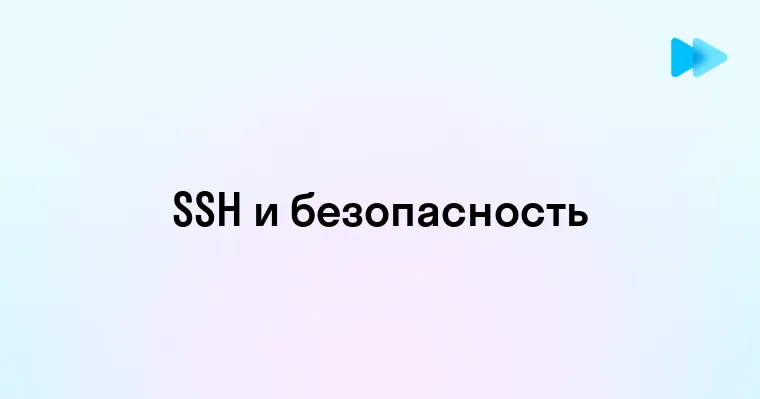 SSH и безопасность